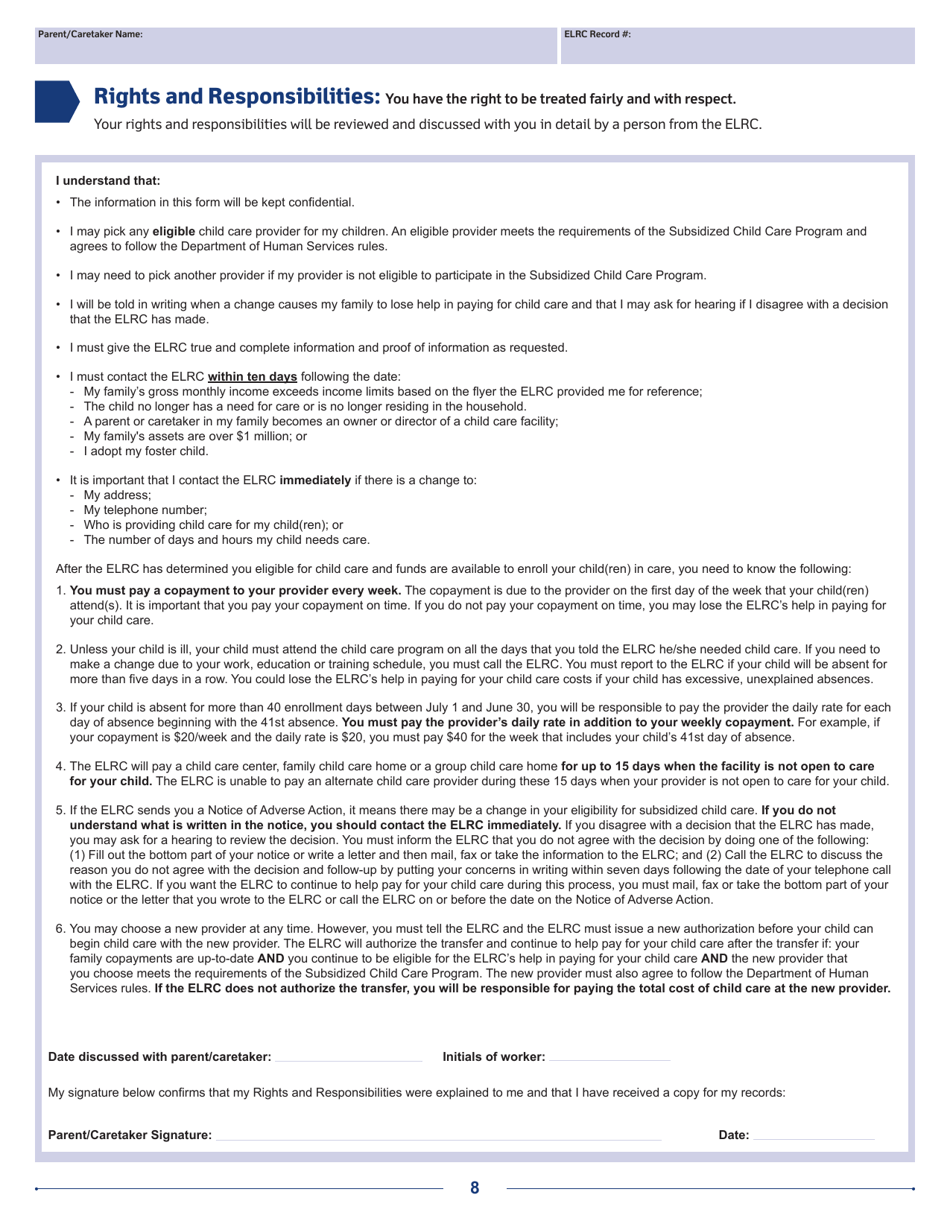 Parent/Caretaker Name:

ELRC Record #:

Rights and Responsibilities: You have the right to be treated fairly and with respect.

Your rights and responsibilities will be reviewed and discussed with you in detail by a person from the ELRC.

I understand that:

• The information in this form will be kept confidential.

• I may pick any eligible child care provider for my children. An eligible provider meets the requirements of the Subsidized Child Care Program and agrees to follow the Department of Human Services rules.

• I may need to pick another provider if my provider is not eligible to participate in the Subsidized Child Care Program.

• I will be told in writing when a change causes my family to lose help in paying for child care and that I may ask for hearing if I disagree with a decision that the ELRC has made.

• I must give the ELRC true and complete information and proof of information as requested.

• I must contact the ELRC within ten days following the date:
- My family's gross monthly income exceeds income limits based on the flyer the ELRC provided me for reference;
- The child no longer has a need for care or is no longer residing in the household.
- A parent or caretaker in my family becomes an owner or director of a child care facility;
- My family's assets are over $1 million; or
- I adopt my foster child.

• It is important that I contact the ELRC immediately if there is a change to:
- My address;
- My telephone number;
- Who is providing child care for my child(ren); or
- The number of days and hours my child needs care.

After the ELRC has determined you eligible for child care and funds are available to enroll your child(ren) in care, you need to know the following:

1. You must pay a copayment to your provider every week. The copayment is due to the provider on the first day of the week that your child(ren) attend(s). It is important that you pay your copayment on time. If you do not pay your copayment on time, you may lose the ELRC's help in paying for your child care.

2. Unless your child is ill, your child must attend the child care program on all the days that you told the ELRC he/she needed child care. If you need to make a change due to your work, education or training schedule, you must call the ELRC. You must report to the ELRC if your child will be absent for more than five days in a row. You could lose the ELRC's help in paying for your child care costs if your child has excessive, unexplained absences.

3. If your child is absent for more than 40 enrollment days between July 1 and June 30, you will be responsible to pay the provider the daily rate for each day of absence beginning with the 41st absence. You must pay the provider's daily rate in addition to your weekly copayment. For example, if your copayment is $20/week and the daily rate is $20, you must pay $40 for the week that includes your child's 41st day of absence.

4. The ELRC will pay a child care center, family child care home or a group child care home for up to 15 days when the facility is not open to care for your child. The ELRC is unable to pay an alternate child care provider during these 15 days when your provider is not open to care for your child.

5. If the ELRC sends you a Notice of Adverse Action, it means there may be a change in your eligibility for subsidized child care. If you do not understand what is written in the notice, you should contact the ELRC immediately. If you disagree with a decision that the ELRC has made, you may ask for a hearing to review the decision. You must inform the ELRC that you do not agree with the decision by doing one of the following: (1) Fill out the bottom part of your notice or write a letter and then mail, fax or take the information to the ELRC; and (2) Call the ELRC to discuss the reason you do not agree with the decision and follow-up by putting your concerns in writing within seven days following the date of your telephone call with the ELRC. If you want the ELRC to continue to help pay for your child care during this process, you must mail, fax or take the bottom part of your notice or the letter that you wrote to the ELRC or call the ELRC on or before the date on the Notice of Adverse Action.

6. You may choose a new provider at any time. However, you must tell the ELRC and the ELRC must issue a new authorization before your child can begin child care with the new provider. The ELRC will authorize the transfer and continue to help pay for your child care after the transfer if: your family copayments are up-to-date AND you continue to be eligible for the ELRC's help in paying for your child care AND the new provider that you choose meets the requirements of the Subsidized Child Care Program. The new provider must also agree to follow the Department of Human Services rules. If the ELRC does not authorize the transfer, you will be responsible for paying the total cost of child care at the new provider.

Date discussed with parent/caretaker: Initials of worker:

My signature below confirms that my Rights and Responsibilities were explained to me and that I have received a copy for my records:

Parent/Caretaker Signature: Date:

8